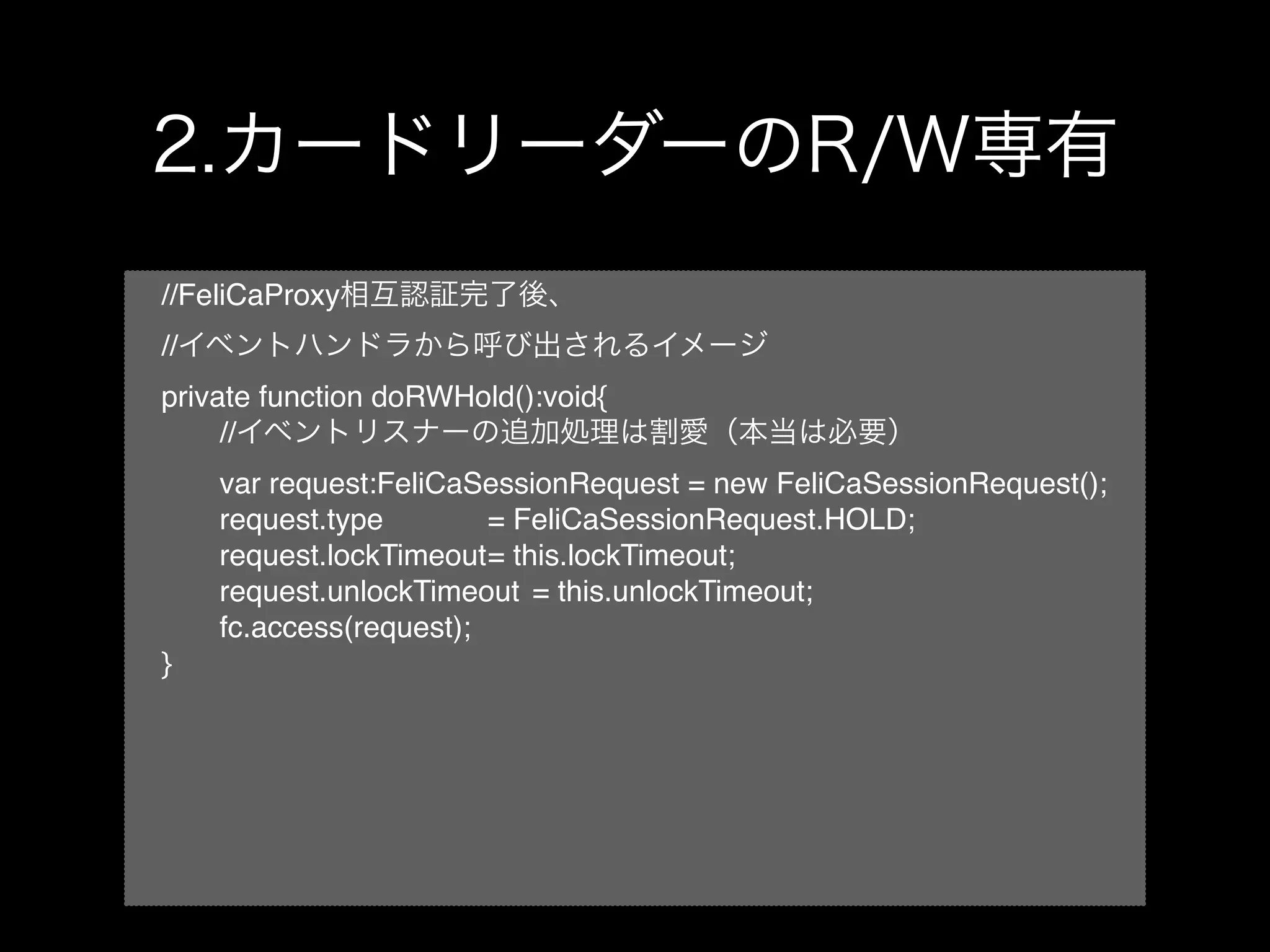 2.カードリーダーのR/W専有

//FeliCaProxy相互認証完了後、

//イベントハンドラから呼び出されるイメージ

private function doRWHold():void{
//イベントリスナーの追加処理は割愛（本当は必要）

var request:FeliCaSessionRequest = new FeliCaSessionRequest();
request.type = FeliCaSessionRequest.HOLD;
request.lockTimeout= this.lockTimeout;
request.unlockTimeout = this.unlockTimeout;
fc.access(request);
}